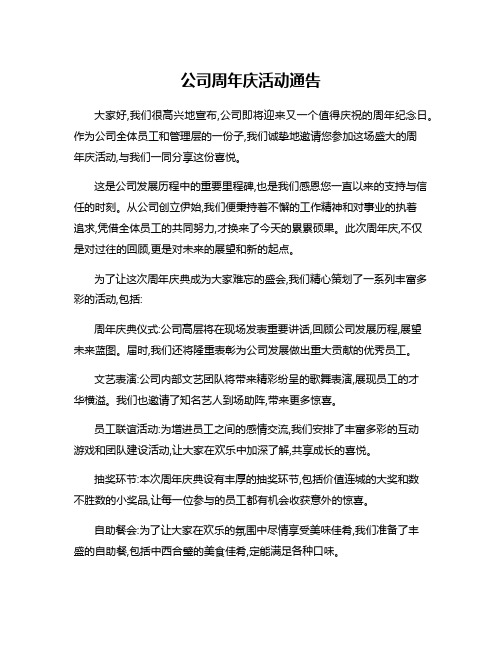 公司周年庆活动通告

大家好,我们很高兴地宣布,公司即将迎来又一个值得庆祝的周年纪念日。作为公司全体员工和管理层的一份子,我们诚挚地邀请您参加这场盛大的周年庆活动,与我们一同分享这份喜悦。

这是公司发展历程中的重要里程碑,也是我们感恩您一直以来的支持与信任的时刻。从公司创立伊始,我们便秉持着不懈的工作精神和对事业的执着追求,凭借全体员工的共同努力,才换来了今天的累累硕果。此次周年庆,不仅是对过往的回顾,更是对未来的展望和新的起点。

为了让这次周年庆典成为大家难忘的盛会,我们精心策划了一系列丰富多彩的活动,包括:

周年庆典仪式:公司高层将在现场发表重要讲话,回顾公司发展历程,展望未来蓝图。届时,我们还将隆重表彰为公司发展做出重大贡献的优秀员工。

文艺表演:公司内部文艺团队将带来精彩纷呈的歌舞表演,展现员工的才华横溢。我们也邀请了知名艺人到场助阵,带来更多惊喜。

员工联谊活动:为增进员工之间的感情交流,我们安排了丰富多彩的互动游戏和团队建设活动,让大家在欢乐中加深了解,共享成长的喜悦。

抽奖环节:本次周年庆典设有丰厚的抽奖环节,包括价值连城的大奖和数不胜数的小奖品,让每一位参与的员工都有机会收获意外的惊喜。

自助餐会:为了让大家在欢乐的氛围中尽情享受美味佳肴,我们准备了丰盛的自助餐,包括中西合璧的美食佳肴,定能满足各种口味。